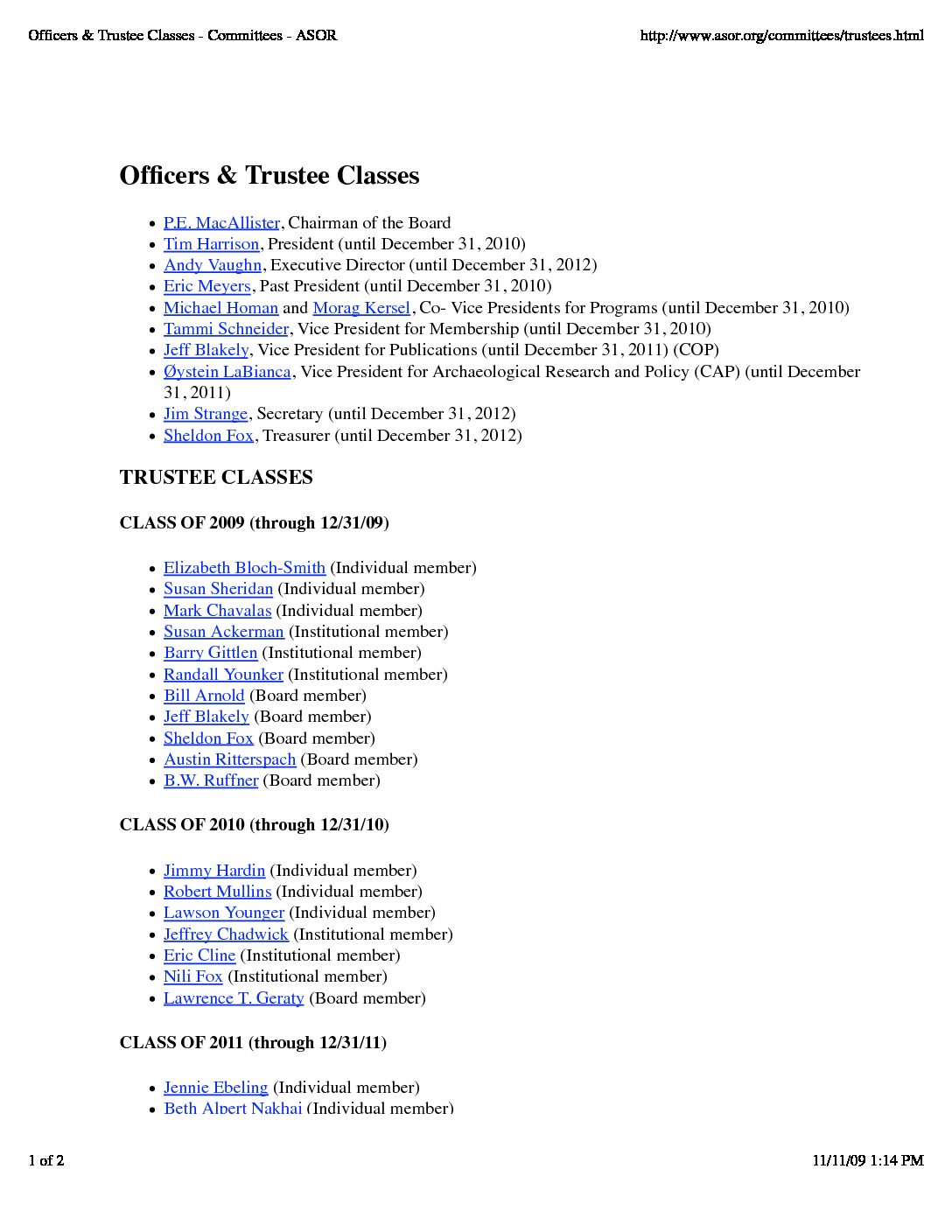 Officers & Trustee Classes - Committees - ASOR http://www.asor.org/committees/trustees.html

Officers & Trustee Classes

- P.E. MacAllister, Chairman of the Board
- Tim Harrison, President (until December 31, 2010)
- Andy Vaughn, Executive Director (until December 31, 2012)
- Eric Meyers, Past President (until December 31, 2010)
- Michael Homan and Morag Kersel, Co- Vice Presidents for Programs (until December 31, 2010)
- Tammi Schneider, Vice President for Membership (until December 31, 2010)
- Jeff Blakely, Vice President for Publications (until December 31, 2011) (COP)
- Øystein LaBianca, Vice President for Archaeological Research and Policy (CAP) (until December 31, 2011)
- Jim Strange, Secretary (until December 31, 2012)
- Sheldon Fox, Treasurer (until December 31, 2012)

TRUSTEE CLASSES

CLASS OF 2009 (through 12/31/09)

- Elizabeth Bloch-Smith (Individual member)
- Susan Sheridan (Individual member)
- Mark Chavalas (Individual member)
- Susan Ackerman (Institutional member)
- Barry Gittlen (Institutional member)
- Randall Younker (Institutional member)
- Bill Arnold (Board member)
- Jeff Blakely (Board member)
- Sheldon Fox (Board member)
- Austin Ritterspach (Board member)
- B.W. Ruffner (Board member)

CLASS OF 2010 (through 12/31/10)

- Jimmy Hardin (Individual member)
- Robert Mullins (Individual member)
- Lawson Younger (Individual member)
- Jeffrey Chadwick (Institutional member)
- Eric Cline (Institutional member)
- Nili Fox (Institutional member)
- Lawrence T. Geraty (Board member)

CLASS OF 2011 (through 12/31/11)

- Jennie Ebeling (Individual member)
- Beth Alpert Nakhai (Individual member)

1 of 2 11/11/09 1:14 PM